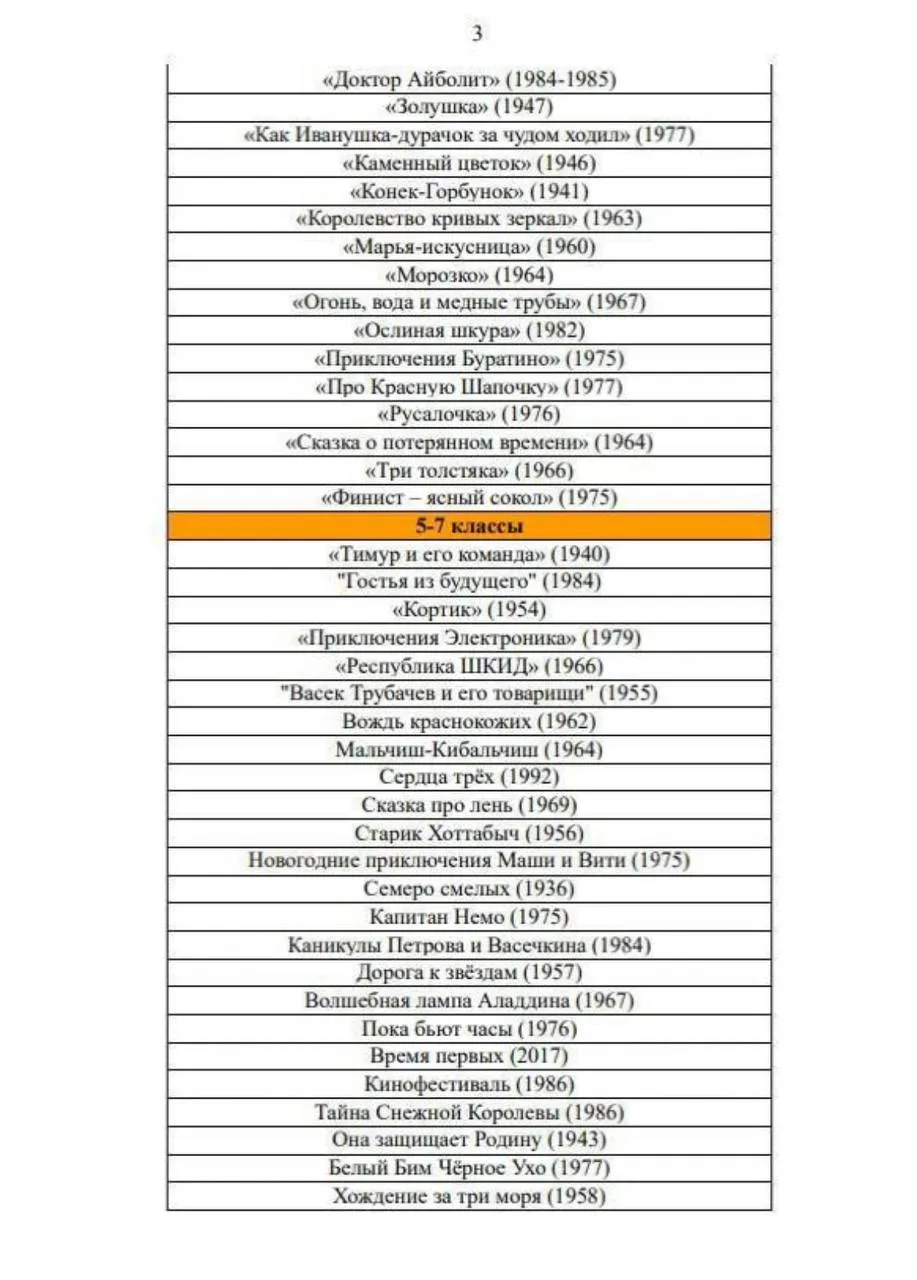 3

| «Доктор Айболит» (1984-1985) |
|---|
| «Золушка» (1947) |
| «Как Иванушка-дурачок за чудом ходил» (1977) |
| «Каменный цветок» (1946) |
| «Конек-Горбунок» (1941) |
| «Королевство кривых зеркал» (1963) |
| «Марья-искусница» (1960) |
| «Морозко» (1964) |
| «Огонь, вода и медные трубы» (1967) |
| «Ослиная шкура» (1982) |
| «Приключения Буратино» (1975) |
| «Про Красную Шапочку» (1977) |
| «Русалочка» (1976) |
| «Сказка о потерянном времени» (1964) |
| «Три толстяка» (1966) |
| «Финист – ясный сокол» (1975) |
| 5-7 классы |
| «Тимур и его команда» (1940) |
| "Гостья из будущего" (1984) |
| «Кортик» (1954) |
| «Приключения Электроника» (1979) |
| «Республика ШКИД» (1966) |
| "Васек Трубачев и его товарищи" (1955) |
| Вождь краснокожих (1962) |
| Мальчиш-Кибальчиш (1964) |
| Сердца трёх (1992) |
| Сказка про лень (1969) |
| Старик Хоттабыч (1956) |
| Новогодние приключения Маши и Вити (1975) |
| Семеро смелых (1936) |
| Капитан Немо (1975) |
| Каникулы Петрова и Васечкина (1984) |
| Дорога к звёздам (1957) |
| Волшебная лампа Аладдина (1967) |
| Пока бьют часы (1976) |
| Время первых (2017) |
| Кинофестиваль (1986) |
| Тайна Снежной Королевы (1986) |
| Она защищает Родину (1943) |
| Белый Бим Чёрное Ухо (1977) |
| Хождение за три моря (1958) |